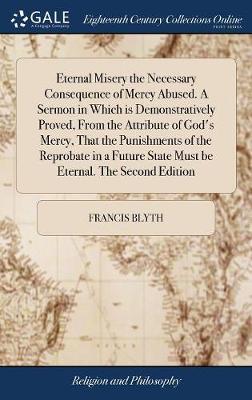 GALE
A Cengage Company

Eighteenth Century Collections Online
PRINT EDITIONS

Eternal Misery the Necessary Consequence of Mercy Abused. A Sermon in Which is Demonstratively Proved, From the Attribute of God's Mercy, That the Punishments of the Reprobate in a Future State Must be Eternal. The Second Edition

FRANCIS BLYTH

Religion and Philosophy